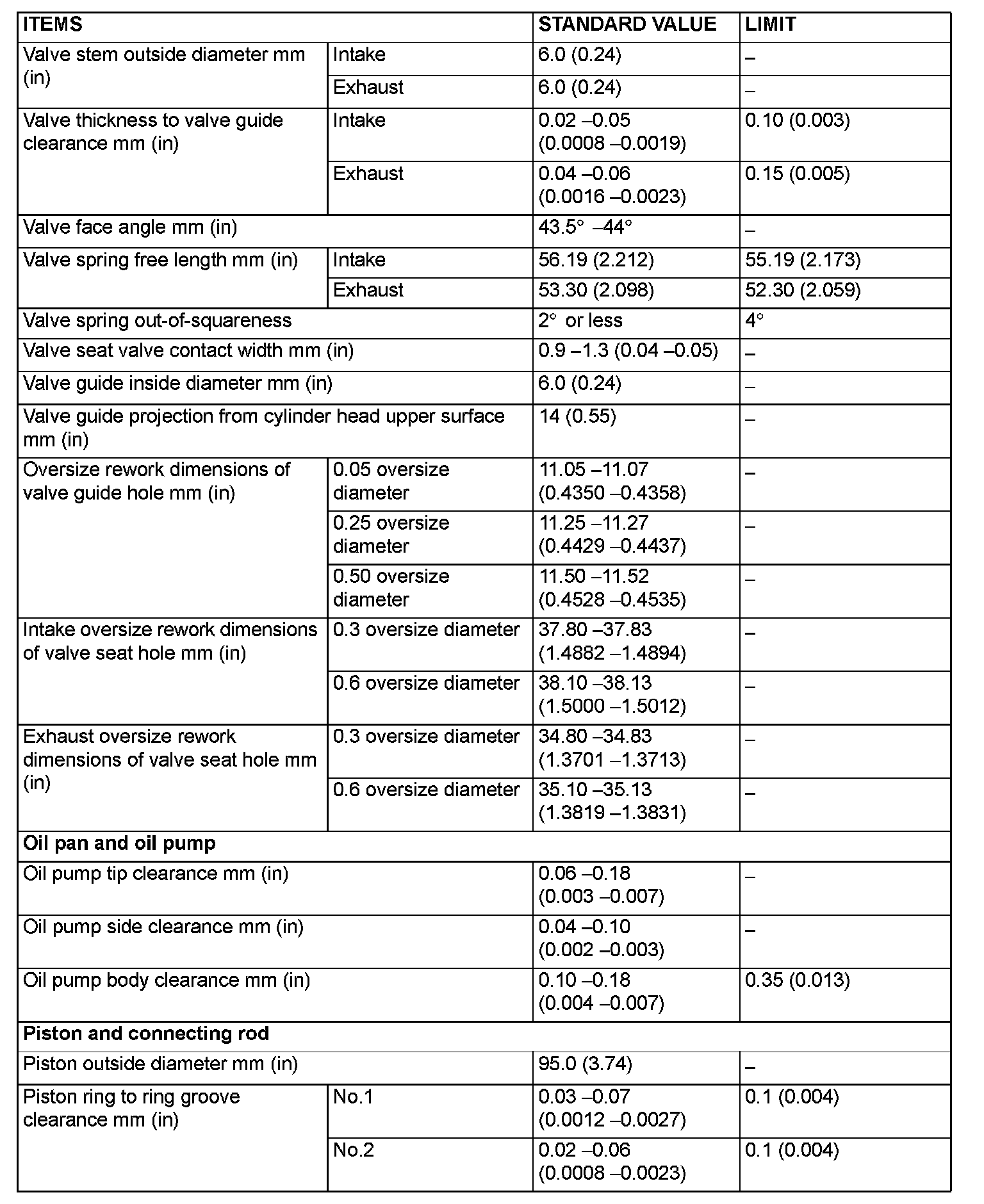 | ITEMS | | STANDARD VALUE | LIMIT |
|---|---|---|---|
| Valve stem outside diameter mm (in) | Intake | 6.0 (0.24) | – |
| | Exhaust | 6.0 (0.24) | – |
| Valve thickness to valve guide clearance mm (in) | Intake | 0.02 –0.05 (0.0008 –0.0019) | 0.10 (0.003) |
| | Exhaust | 0.04 –0.06 (0.0016 –0.0023) | 0.15 (0.005) |
| Valve face angle mm (in) | | 43.5° –44° | – |
| Valve spring free length mm (in) | Intake | 56.19 (2.212) | 55.19 (2.173) |
| | Exhaust | 53.30 (2.098) | 52.30 (2.059) |
| Valve spring out-of-squareness | | 2° or less | 4° |
| Valve seat valve contact width mm (in) | | 0.9 –1.3 (0.04 –0.05) | – |
| Valve guide inside diameter mm (in) | | 6.0 (0.24) | – |
| Valve guide projection from cylinder head upper surface mm (in) | | 14 (0.55) | – |
| Oversize rework dimensions of valve guide hole mm (in) | 0.05 oversize diameter | 11.05 –11.07 (0.4350 –0.4358) | – |
| | 0.25 oversize diameter | 11.25 –11.27 (0.4429 –0.4437) | – |
| | 0.50 oversize diameter | 11.50 –11.52 (0.4528 –0.4535) | – |
| Intake oversize rework dimensions of valve seat hole mm (in) | 0.3 oversize diameter | 37.80 –37.83 (1.4882 –1.4894) | – |
| | 0.6 oversize diameter | 38.10 –38.13 (1.5000 –1.5012) | – |
| Exhaust oversize rework dimensions of valve seat hole mm (in) | 0.3 oversize diameter | 34.80 –34.83 (1.3701 –1.3713) | – |
| | 0.6 oversize diameter | 35.10 –35.13 (1.3819 –1.3831) | – |
| **Oil pan and oil pump** | | | |
| Oil pump tip clearance mm (in) | | 0.06 –0.18 (0.003 –0.007) | – |
| Oil pump side clearance mm (in) | | 0.04 –0.10 (0.002 –0.003) | – |
| Oil pump body clearance mm (in) | | 0.10 –0.18 (0.004 –0.007) | 0.35 (0.013) |
| **Piston and connecting rod** | | | |
| Piston outside diameter mm (in) | | 95.0 (3.74) | – |
| Piston ring to ring groove clearance mm (in) | No.1 | 0.03 –0.07 (0.0012 –0.0027) | 0.1 (0.004) |
| | No.2 | 0.02 –0.06 (0.0008 –0.0023) | 0.1 (0.004) |